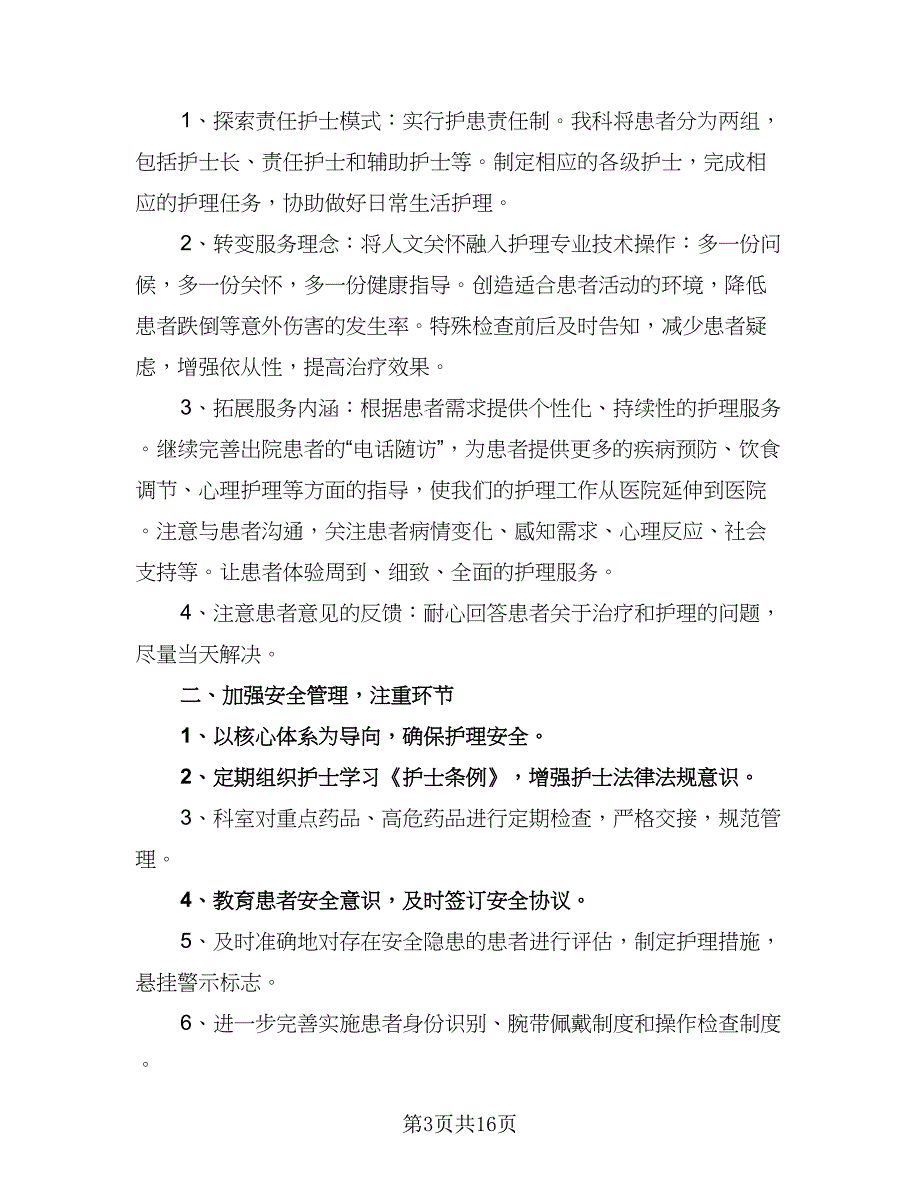 1、探索责任护士模式：实行护患责任制。我科将患者分为两组，包括护士长、责任护士和辅助护士等。制定相应的各级护士，完成相应的护理任务，协助做好日常生活护理。

2、转变服务理念：将人文关怀融入护理专业技术操作：多一份问候，多一份关怀，多一份健康指导。创造适合患者活动的环境，降低患者跌倒等意外伤害的发生率。特殊检查前后及时告知，减少患者疑虑，增强依从性，提高治疗效果。

3、拓展服务内涵：根据患者需求提供个性化、持续性的护理服务。继续完善出院患者的“电话随访”，为患者提供更多的疾病预防、饮食调节、心理护理等方面的指导，使我们的护理工作从医院延伸到医院。注意与患者沟通，关注患者病情变化、感知需求、心理反应、社会支持等。让患者体验周到、细致、全面的护理服务。

4、注意患者意见的反馈：耐心回答患者关于治疗和护理的问题，尽量当天解决。

二、加强安全管理，注重环节

1、以核心体系为导向，确保护理安全。

2、定期组织护士学习《护士条例》，增强护士法律法规意识。

3、科室对重点药品、高危药品进行定期检查，严格交接，规范管理。

4、教育患者安全意识，及时签订安全协议。

5、及时准确地对存在安全隐患的患者进行评估，制定护理措施，悬挂警示标志。

6、进一步完善实施患者身份识别、腕带佩戴制度和操作检查制度。

第3页共16页